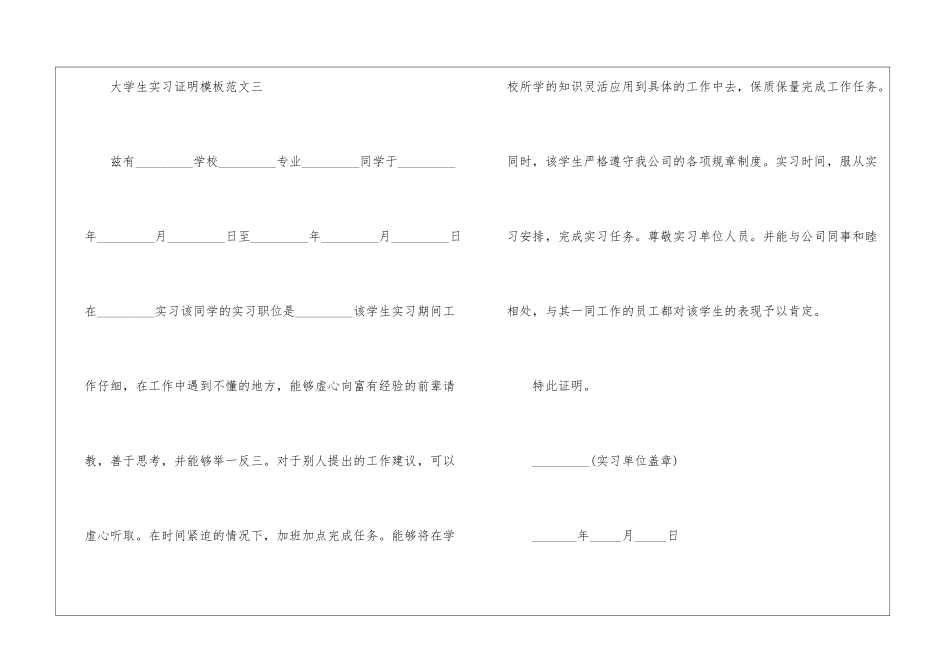 大学生实习证明模板范文三

兹有____学校____专业____同学于____年____月____日至____年____月____日在____实习该同学的实习职位是____该学生实习期间工作仔细，在工作中遇到不懂的地方，能够虚心向富有经验的前辈请教，善于思考，并能够举一反三。对于别人提出的工作建议，可以虚心听取。在时间紧迫的情况下，加班加点完成任务。能够将在学校所学的知识灵活应用到具体的工作中去，保质保量完成工作任务。同时，该学生严格遵守我公司的各项规章制度。实习时间，服从实习安排，完成实习任务。尊敬实习单位人员。并能与公司同事和睦相处，与其一同工作的员工都对该学生的表现予以肯定。

特此证明。

____(实习单位盖章)

____年____月____日